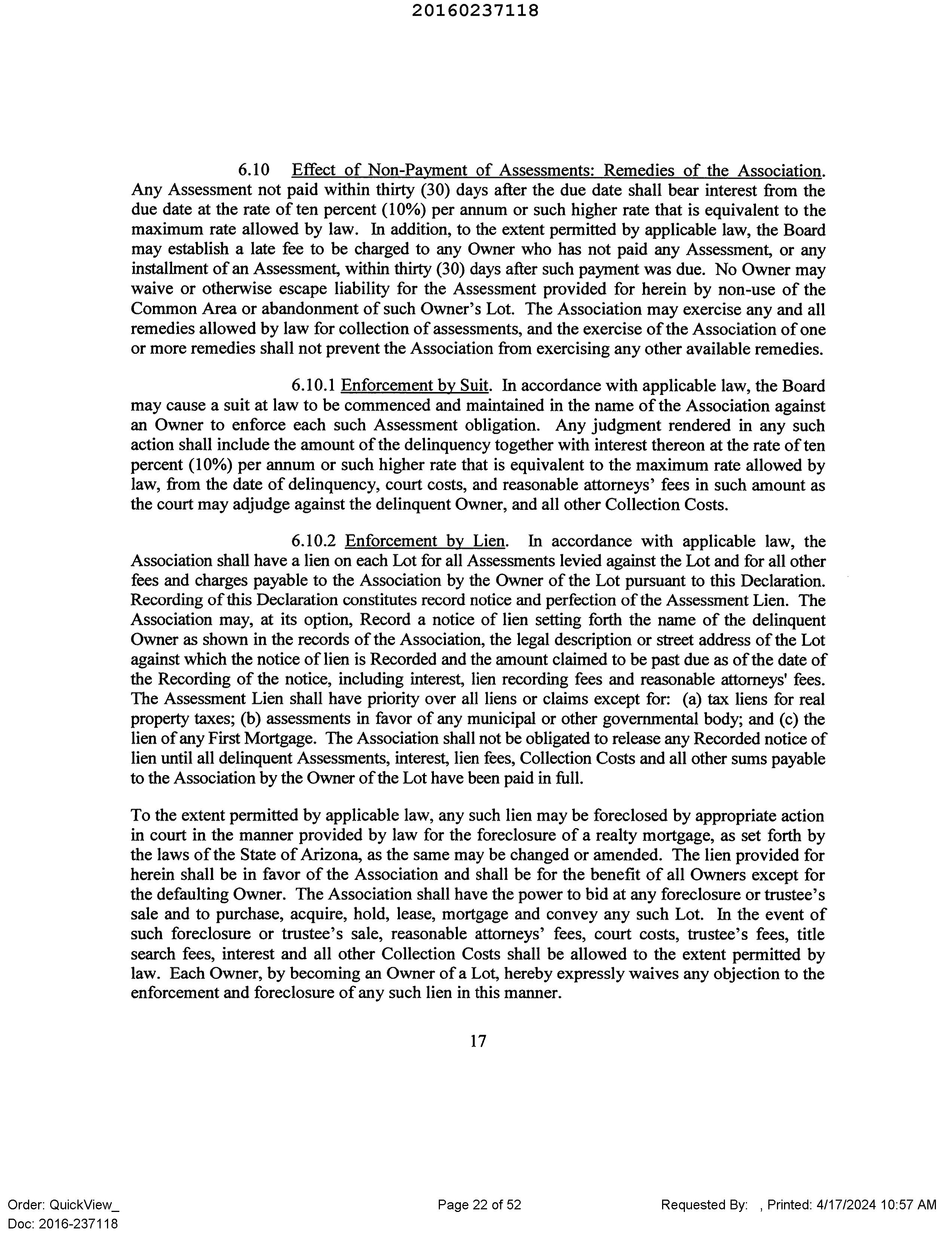 20160237118

6.10 Effect of Non-Payment of Assessments: Remedies of the Association. Any Assessment not paid within thirty (30) days after the due date shall bear interest from the due date at the rate of ten percent (10%) per annum or such higher rate that is equivalent to the maximum rate allowed by law. In addition, to the extent permitted by applicable law, the Board may establish a late fee to be charged to any Owner who has not paid any Assessment, or any installment of an Assessment, within thirty (30) days after such payment was due. No Owner may waive or otherwise escape liability for the Assessment provided for herein by non-use of the Common Area or abandonment of such Owner's Lot. The Association may exercise any and all remedies allowed by law for collection of assessments, and the exercise of the Association of one or more remedies shall not prevent the Association from exercising any other available remedies.

6.10.1 Enforcement by Suit. In accordance with applicable law, the Board may cause a suit at law to be commenced and maintained in the name of the Association against an Owner to enforce each such Assessment obligation. Any judgment rendered in any such action shall include the amount of the delinquency together with interest thereon at the rate of ten percent (10%) per annum or such higher rate that is equivalent to the maximum rate allowed by law, from the date of delinquency, court costs, and reasonable attorneys' fees in such amount as the court may adjudge against the delinquent Owner, and all other Collection Costs.

6.10.2 Enforcement by Lien. In accordance with applicable law, the Association shall have a lien on each Lot for all Assessments levied against the Lot and for all other fees and charges payable to the Association by the Owner of the Lot pursuant to this Declaration. Recording of this Declaration constitutes record notice and perfection of the Assessment Lien. The Association may, at its option, Record a notice of lien setting forth the name of the delinquent Owner as shown in the records of the Association, the legal description or street address of the Lot against which the notice of lien is Recorded and the amount claimed to be past due as of the date of the Recording of the notice, including interest, lien recording fees and reasonable attorneys' fees. The Assessment Lien shall have priority over all liens or claims except for: (a) tax liens for real property taxes; (b) assessments in favor of any municipal or other governmental body; and (c) the lien of any First Mortgage. The Association shall not be obligated to release any Recorded notice of lien until all delinquent Assessments, interest, lien fees, Collection Costs and all other sums payable to the Association by the Owner of the Lot have been paid in full.

To the extent permitted by applicable law, any such lien may be foreclosed by appropriate action in court in the manner provided by law for the foreclosure of a realty mortgage, as set forth by the laws of the State of Arizona, as the same may be changed or amended. The lien provided for herein shall be in favor of the Association and shall be for the benefit of all Owners except for the defaulting Owner. The Association shall have the power to bid at any foreclosure or trustee's sale and to purchase, acquire, hold, lease, mortgage and convey any such Lot. In the event of such foreclosure or trustee's sale, reasonable attorneys' fees, court costs, trustee's fees, title search fees, interest and all other Collection Costs shall be allowed to the extent permitted by law. Each Owner, by becoming an Owner of a Lot, hereby expressly waives any objection to the enforcement and foreclosure of any such lien in this manner.

17

Order: QuickView_
Doc: 2016-237118

Page 22 of 52

Requested By: , Printed: 4/17/2024 10:57 AM